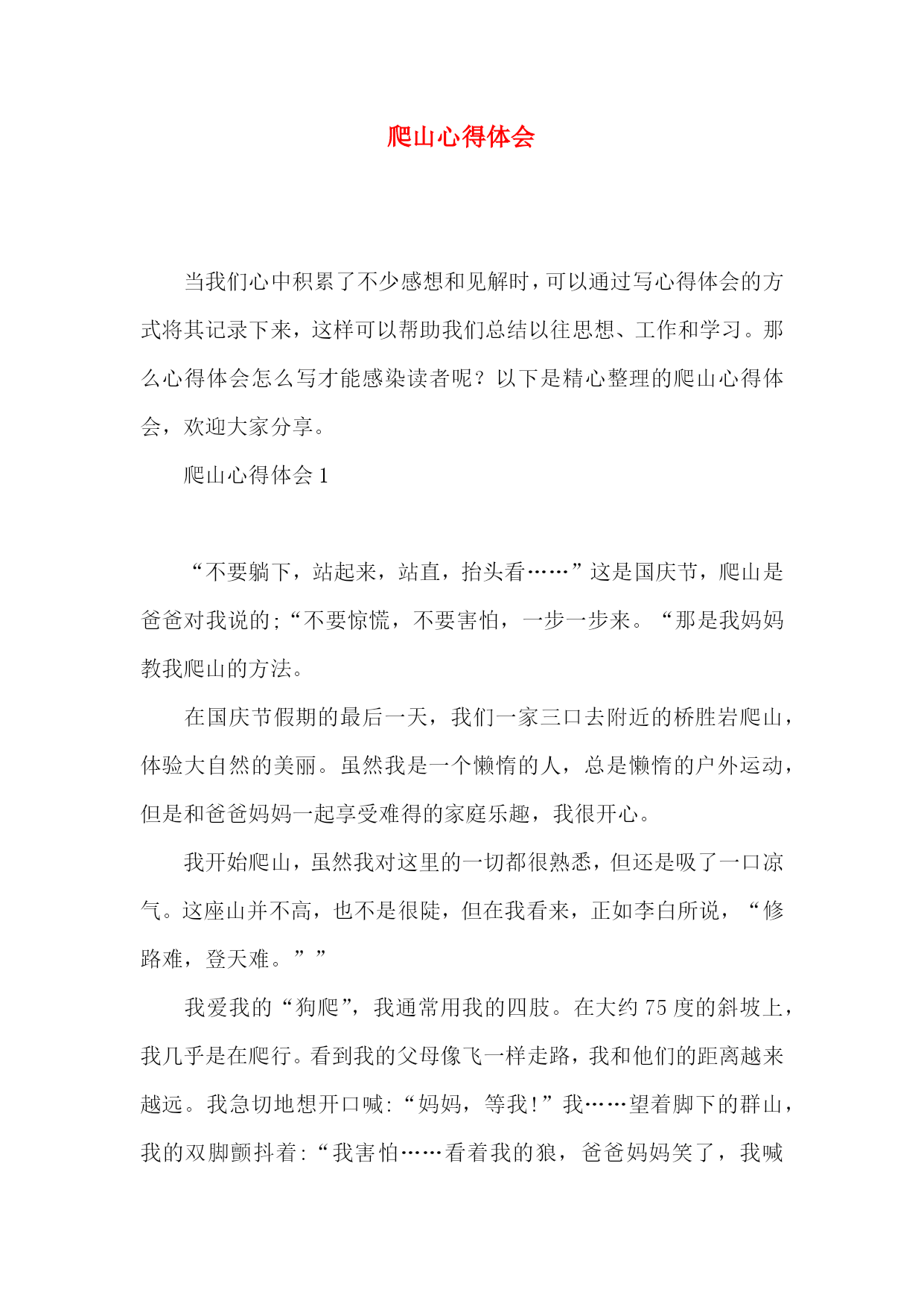 爬山心得体会

当我们心中积累了不少感想和见解时，可以通过写心得体会的方式将其记录下来，这样可以帮助我们总结以往思想、工作和学习。那么心得体会怎么写才能感染读者呢？以下是精心整理的爬山心得体会，欢迎大家分享。

爬山心得体会 1

“不要躺下，站起来，站直，抬头看……”这是国庆节，爬山是爸爸对我说的;“不要惊慌，不要害怕，一步一步来。“那是我妈妈教我爬山的方法。

在国庆节假期的最后一天，我们一家三口去附近的桥胜岩爬山，体验大自然的美丽。虽然我是一个懒惰的人，总是懒惰的户外运动，但是和爸爸妈妈一起享受难得的家庭乐趣，我很开心。

我开始爬山，虽然我对这里的一切都很熟悉，但还是吸了一口凉气。这座山并不高，也不是很陡，但在我看来，正如李白所说，“修路难，登天难。””

我爱我的“狗爬”，我通常用我的四肢。在大约 75 度的斜坡上，我几乎是在爬行。看到我的父母像飞一样走路，我和他们的距离越来越远。我急切地想开口喊:“妈妈，等我!”我……望着脚下的群山，我的双脚颤抖着:“我害怕……看着我的狼，爸爸妈妈笑了，我喊